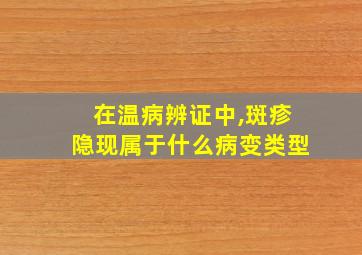 在温病辨证中,斑疹隐现属于什么病变类型